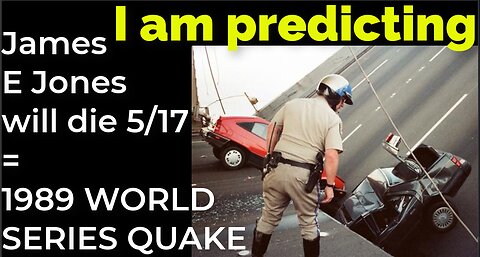 I am predicting

James E Jones will die 5/17 = 1989 WORLD SERIES QUAKE